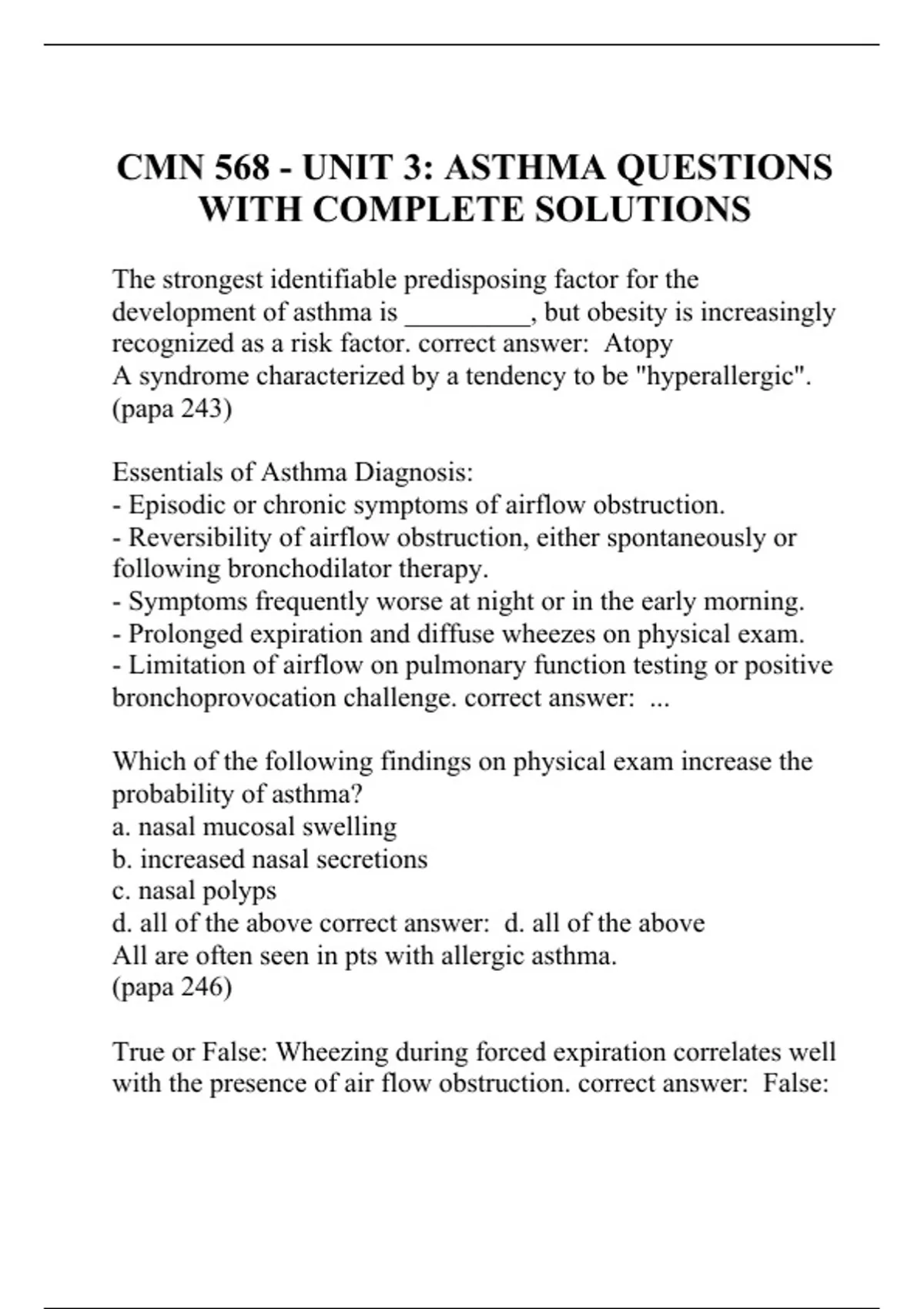 CMN 568 - UNIT 3: ASTHMA QUESTIONS WITH COMPLETE SOLUTIONS

The strongest identifiable predisposing factor for the development of asthma is _________, but obesity is increasingly recognized as a risk factor. correct answer: Atopy
A syndrome characterized by a tendency to be "hyperallergic".
(papa 243)

Essentials of Asthma Diagnosis:
- Episodic or chronic symptoms of airflow obstruction.
- Reversibility of airflow obstruction, either spontaneously or following bronchodilator therapy.
- Symptoms frequently worse at night or in the early morning.
- Prolonged expiration and diffuse wheezes on physical exam.
- Limitation of airflow on pulmonary function testing or positive bronchoprovocation challenge. correct answer: ...

Which of the following findings on physical exam increase the probability of asthma?
a. nasal mucosal swelling
b. increased nasal secretions
c. nasal polyps
d. all of the above correct answer: d. all of the above
All are often seen in pts with allergic asthma.
(papa 246)

True or False: Wheezing during forced expiration correlates well with the presence of air flow obstruction. correct answer: False: